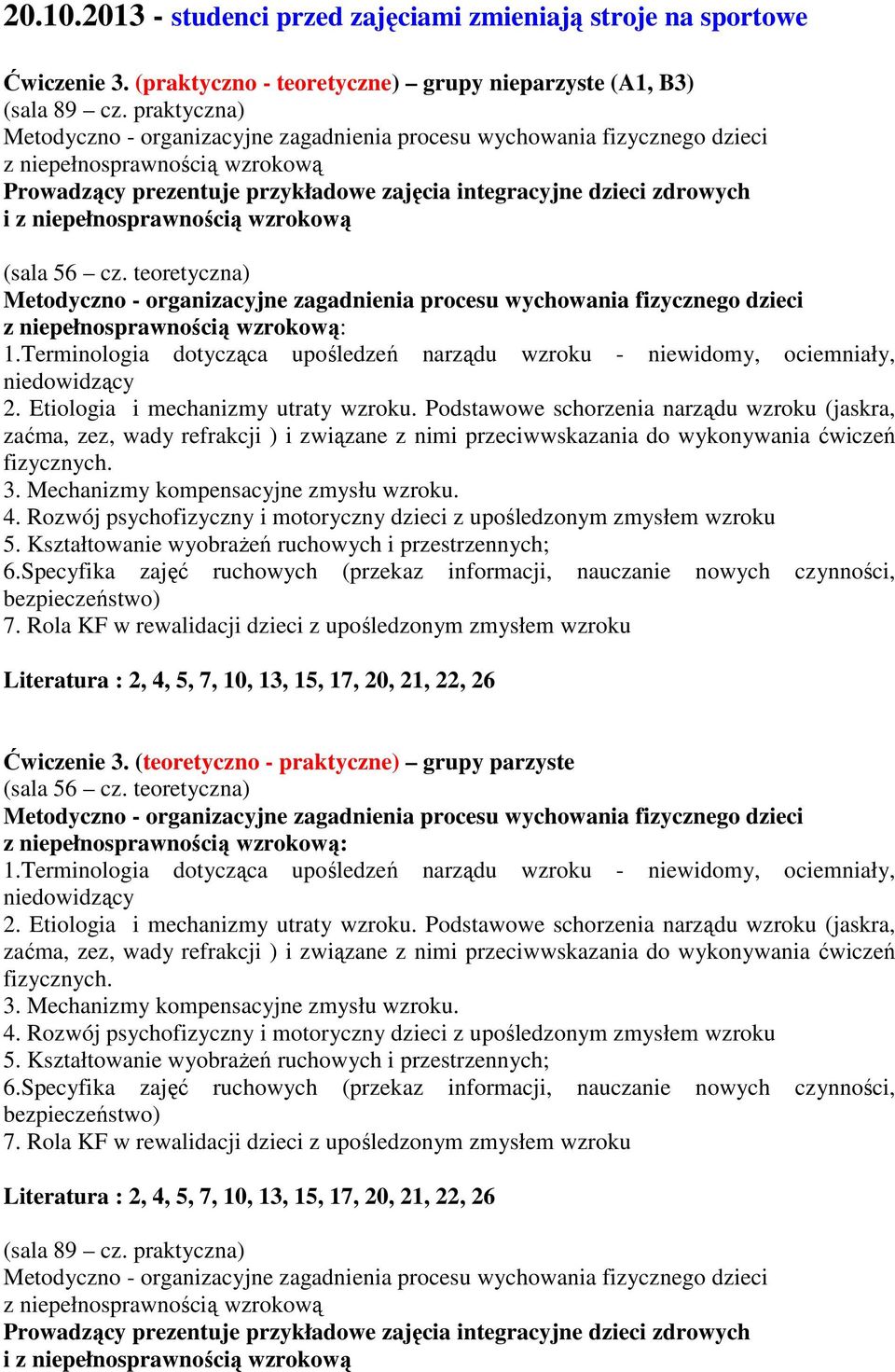 20.10.2013 - studenci przed zajęciami zmieniają stroje na sportowe

Ćwiczenie 3. (praktyczno - teoretyczne) – grupy nieparzyste (A1, B3)
(sala 89 – cz. praktyczna)
Metodyczno - organizacyjne zagadnienia procesu wychowania fizycznego dzieci z niepełnosprawnością wzrokową
Prowadzący prezentuje przykładowe zajęcia integracyjne dzieci zdrowych i z niepełnosprawnością wzrokową

(sala 56 – cz. teoretyczna)
Metodyczno - organizacyjne zagadnienia procesu wychowania fizycznego dzieci z niepełnosprawnością wzrokową:
1.Terminologia dotycząca upośledzeń narządu wzroku - niewidomy, ociemniały, niedowidzący
2. Etiologia i mechanizmy utraty wzroku. Podstawowe schorzenia narządu wzroku (jaskra, zaćma, zez, wady refrakcji ) i związane z nimi przeciwwskazania do wykonywania ćwiczeń fizycznych.
3. Mechanizmy kompensacyjne zmysłu wzroku.
4. Rozwój psychofizyczny i motoryczny dzieci z upośledzonym zmysłem wzroku
5. Kształtowanie wyobrażeń ruchowych i przestrzennych;
6.Specyfika zajęć ruchowych (przekaz informacji, nauczanie nowych czynności, bezpieczeństwo)
7. Rola KF w rewalidacji dzieci z upośledzonym zmysłem wzroku

Literatura : 2, 4, 5, 7, 10, 13, 15, 17, 20, 21, 22, 26

Ćwiczenie 3. (teoretyczno - praktyczne) – grupy parzyste
(sala 56 – cz. teoretyczna)
Metodyczno - organizacyjne zagadnienia procesu wychowania fizycznego dzieci z niepełnosprawnością wzrokową:
1.Terminologia dotycząca upośledzeń narządu wzroku - niewidomy, ociemniały, niedowidzący
2. Etiologia i mechanizmy utraty wzroku. Podstawowe schorzenia narządu wzroku (jaskra, zaćma, zez, wady refrakcji ) i związane z nimi przeciwwskazania do wykonywania ćwiczeń fizycznych.
3. Mechanizmy kompensacyjne zmysłu wzroku.
4. Rozwój psychofizyczny i motoryczny dzieci z upośledzonym zmysłem wzroku
5. Kształtowanie wyobrażeń ruchowych i przestrzennych;
6.Specyfika zajęć ruchowych (przekaz informacji, nauczanie nowych czynności, bezpieczeństwo)
7. Rola KF w rewalidacji dzieci z upośledzonym zmysłem wzroku

Literatura : 2, 4, 5, 7, 10, 13, 15, 17, 20, 21, 22, 26

(sala 89 – cz. praktyczna)
Metodyczno - organizacyjne zagadnienia procesu wychowania fizycznego dzieci z niepełnosprawnością wzrokową
Prowadzący prezentuje przykładowe zajęcia integracyjne dzieci zdrowych i z niepełnosprawnością wzrokową